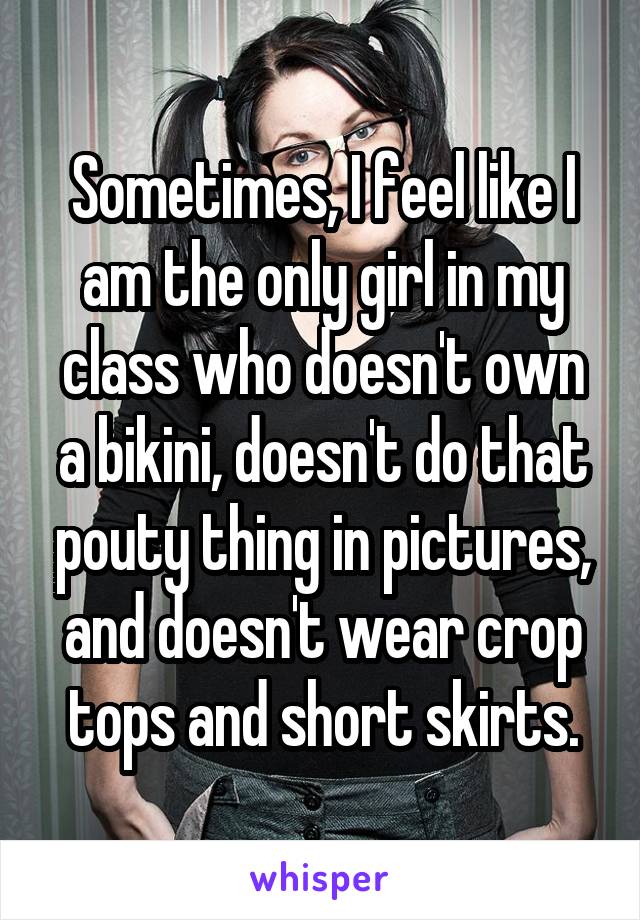 Sometimes, I feel like I am the only girl in my class who doesn't own a bikini, doesn't do that pouty thing in pictures, and doesn't wear crop tops and short skirts.

whisper